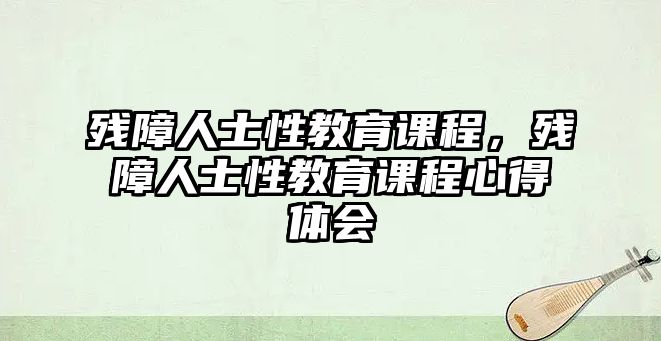 残障人士性教育课程，残障人士性教育课程心得体会